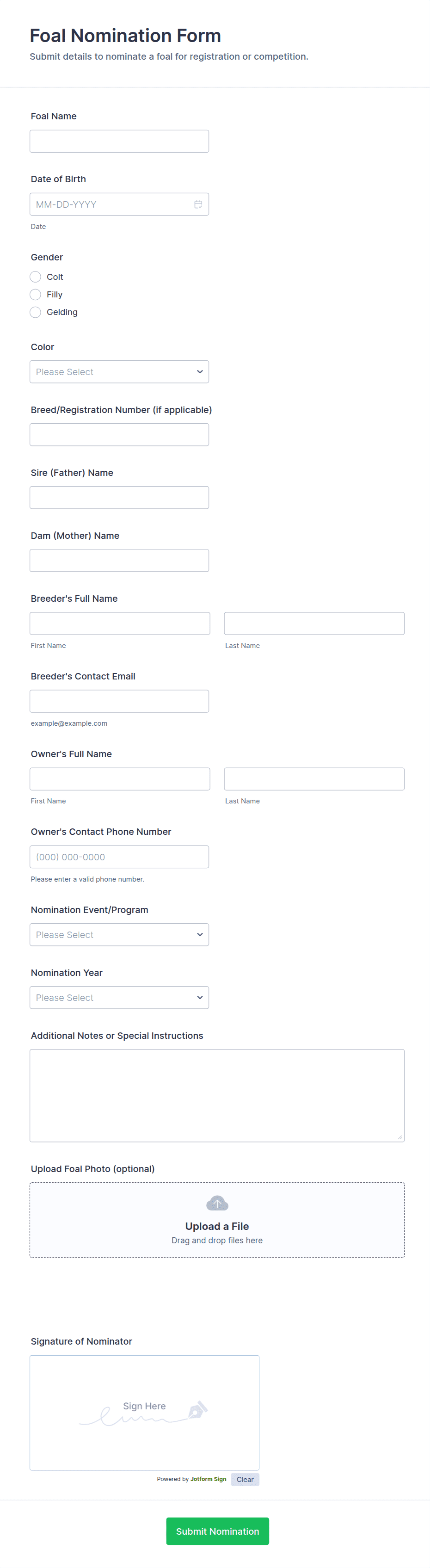 Foal Nomination Form
Submit details to nominate a foal for registration or competition.

Foal Name

Date of Birth
MM-DD-YYYY
Date

Gender
Colt
Filly
Gelding

Color
Please Select

Breed/Registration Number (if applicable)

Sire (Father) Name

Dam (Mother) Name

Breeder's Full Name
First Name
Last Name

Breeder's Contact Email
example@example.com

Owner's Full Name
First Name
Last Name

Owner's Contact Phone Number
(000) 000-0000
Please enter a valid phone number.

Nomination Event/Program
Please Select

Nomination Year
Please Select

Additional Notes or Special Instructions

Upload Foal Photo (optional)
Upload a File
Drag and drop files here

Signature of Nominator
Sign Here
Powered by Jotform Sign
Clear

Submit Nomination